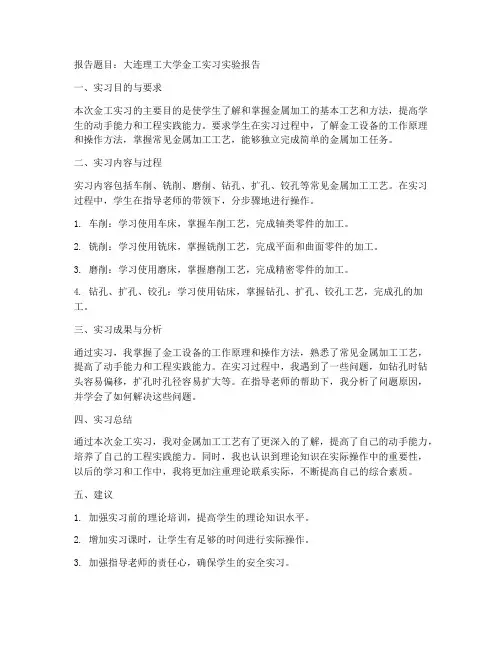 报告题目：大连理工大学金工实习实验报告

一、实习目的与要求

本次金工实习的主要目的是使学生了解和掌握金属加工的基本工艺和方法，提高学生的动手能力和工程实践能力。要求学生在实习过程中，了解金工设备的工作原理和操作方法，掌握常见金属加工工艺，能够独立完成简单的金属加工任务。

二、实习内容与过程

实习内容包括车削、铣削、磨削、钻孔、扩孔、铰孔等常见金属加工工艺。在实习过程中，学生在指导老师的带领下，分步骤地进行操作。

1. 车削：学习使用车床，掌握车削工艺，完成轴类零件的加工。

2. 铣削：学习使用铣床，掌握铣削工艺，完成平面和曲面零件的加工。

3. 磨削：学习使用磨床，掌握磨削工艺，完成精密零件的加工。

4. 钻孔、扩孔、铰孔：学习使用钻床，掌握钻孔、扩孔、铰孔工艺，完成孔的加工。

三、实习成果与分析

通过实习，我掌握了金工设备的工作原理和操作方法，熟悉了常见金属加工工艺，提高了动手能力和工程实践能力。在实习过程中，我遇到了一些问题，如钻孔时钻头容易偏移，扩孔时孔径容易扩大等。在指导老师的帮助下，我分析了问题原因，并学会了如何解决这些问题。

四、实习总结

通过本次金工实习，我对金属加工工艺有了更深入的了解，提高了自己的动手能力，培养了自己的工程实践能力。同时，我也认识到理论知识在实际操作中的重要性，以后的学习和工作中，我将更加注重理论联系实际，不断提高自己的综合素质。

五、建议

1. 加强实习前的理论培训，提高学生的理论知识水平。

2. 增加实习课时，让学生有足够的时间进行实际操作。

3. 加强指导老师的责任心，确保学生的安全实习。